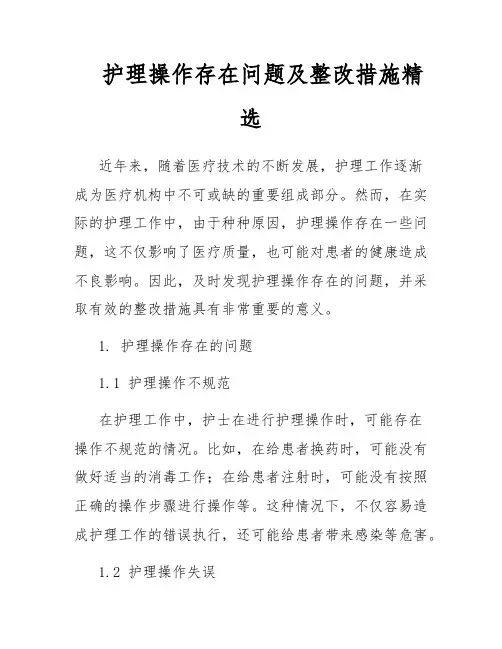 护理操作存在问题及整改措施精选

近年来，随着医疗技术的不断发展，护理工作逐渐成为医疗机构中不可或缺的重要组成部分。然而，在实际的护理工作中，由于种种原因，护理操作存在一些问题，这不仅影响了医疗质量，也可能对患者的健康造成不良影响。因此，及时发现护理操作存在的问题，并采取有效的整改措施具有非常重要的意义。

1. 护理操作存在的问题

1.1 护理操作不规范

在护理工作中，护士在进行护理操作时，可能存在操作不规范的情况。比如，在给患者换药时，可能没有做好适当的消毒工作；在给患者注射时，可能没有按照正确的操作步骤进行操作等。这种情况下，不仅容易造成护理工作的错误执行，还可能给患者带来感染等危害。

1.2 护理操作失误